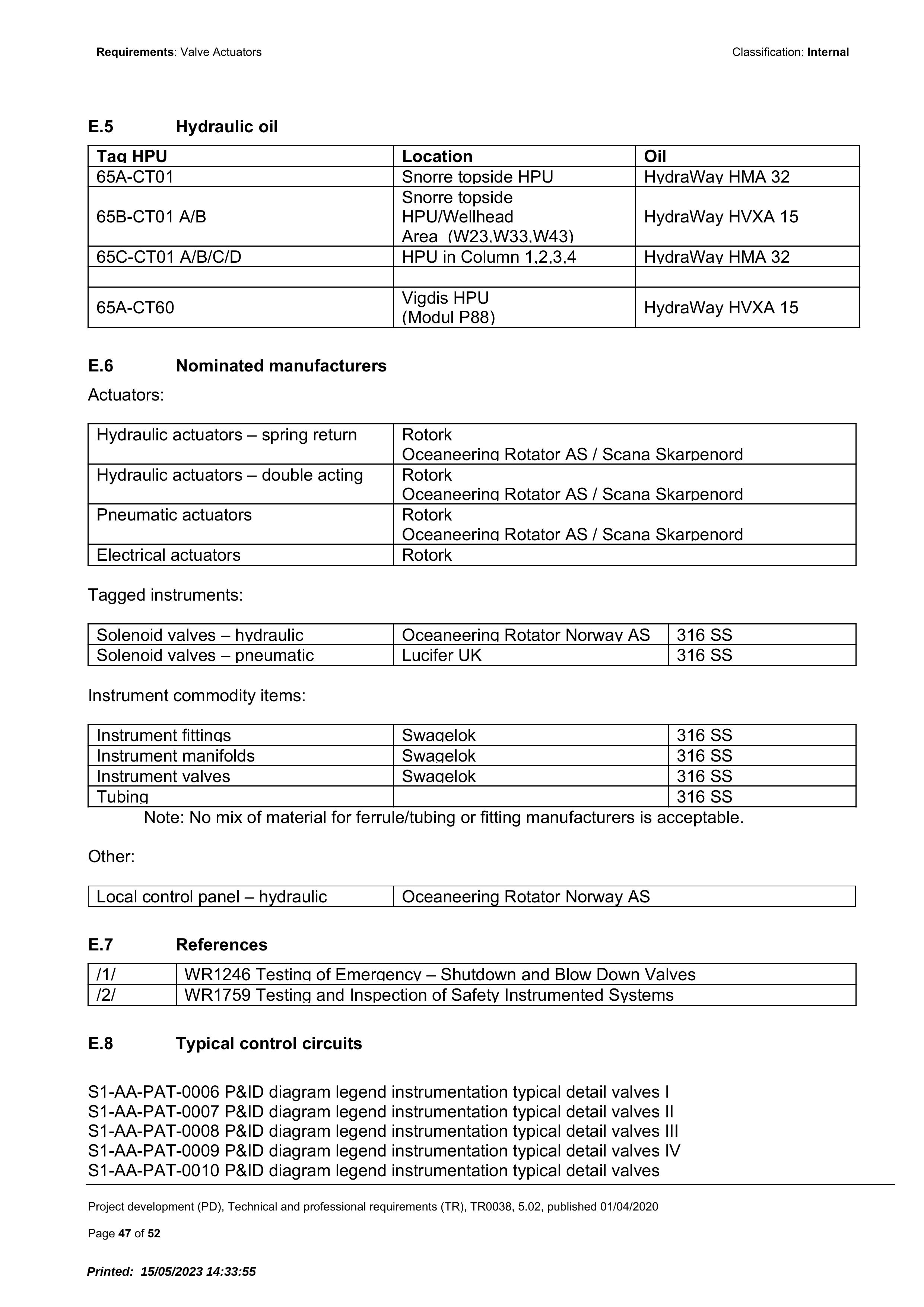 Requirements: Valve Actuators Classification: Internal

E.5 Hydraulic oil

| Tag HPU | Location | Oil |
|---|---|---|
| 65A-CT01 | Snorre topside HPU | HydraWay HMA 32 |
| 65B-CT01 A/B | Snorre topside HPU/Wellhead Area (W23,W33,W43) | HydraWay HVXA 15 |
| 65C-CT01 A/B/C/D | HPU in Column 1,2,3,4 | HydraWay HMA 32 |
| | | |
| 65A-CT60 | Vigdis HPU (Modul P88) | HydraWay HVXA 15 |

E.6 Nominated manufacturers

Actuators:

| Hydraulic actuators – spring return | Rotork Oceaneering Rotator AS / Scana Skarpenord |
|---|---|
| Hydraulic actuators – double acting | Rotork Oceaneering Rotator AS / Scana Skarpenord |
| Pneumatic actuators | Rotork Oceaneering Rotator AS / Scana Skarpenord |
| Electrical actuators | Rotork |

Tagged instruments:

| Solenoid valves – hydraulic | Oceaneering Rotator Norway AS | 316 SS |
|---|---|---|
| Solenoid valves – pneumatic | Lucifer UK | 316 SS |

Instrument commodity items:

| Instrument fittings | Swagelok | 316 SS |
|---|---|---|
| Instrument manifolds | Swagelok | 316 SS |
| Instrument valves | Swagelok | 316 SS |
| Tubing | | 316 SS |

Note: No mix of material for ferrule/tubing or fitting manufacturers is acceptable.

Other:

| Local control panel – hydraulic | Oceaneering Rotator Norway AS |
|---|---|

E.7 References

| /1/ | WR1246 Testing of Emergency – Shutdown and Blow Down Valves |
|---|---|
| /2/ | WR1759 Testing and Inspection of Safety Instrumented Systems |

E.8 Typical control circuits

S1-AA-PAT-0006 P&ID diagram legend instrumentation typical detail valves I
S1-AA-PAT-0007 P&ID diagram legend instrumentation typical detail valves II
S1-AA-PAT-0008 P&ID diagram legend instrumentation typical detail valves III
S1-AA-PAT-0009 P&ID diagram legend instrumentation typical detail valves IV
S1-AA-PAT-0010 P&ID diagram legend instrumentation typical detail valves

Project development (PD), Technical and professional requirements (TR), TR0038, 5.02, published 01/04/2020

Page 47 of 52

Printed: 15/05/2023 14:33:55